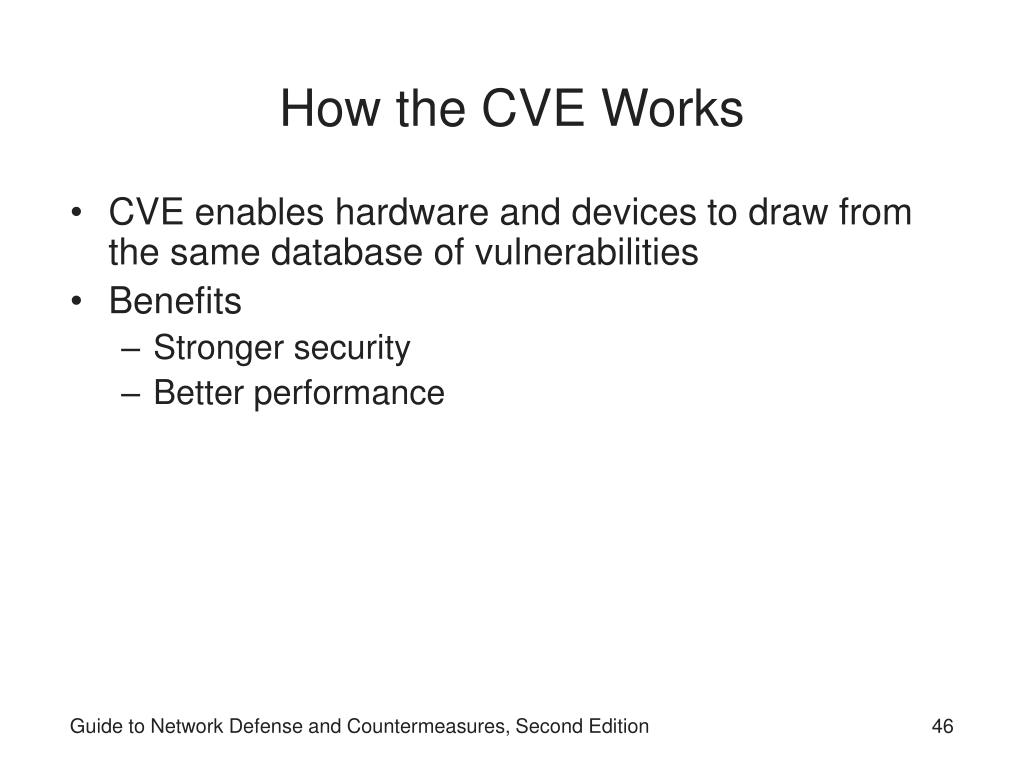 How the CVE Works

• CVE enables hardware and devices to draw from the same database of vulnerabilities
• Benefits
– Stronger security
– Better performance

Guide to Network Defense and Countermeasures, Second Edition

46